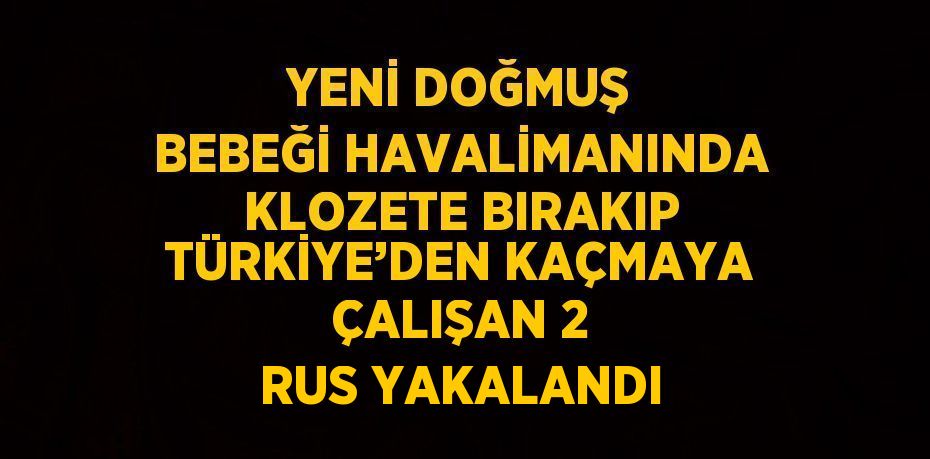 YENİ DOĞMUŞ BEBEĞİ HAVALİMANINDA KLOZETE BIRAKIP TÜRKİYE'DEN KAÇMAYA ÇALIŞAN 2 RUS YAKALANDI